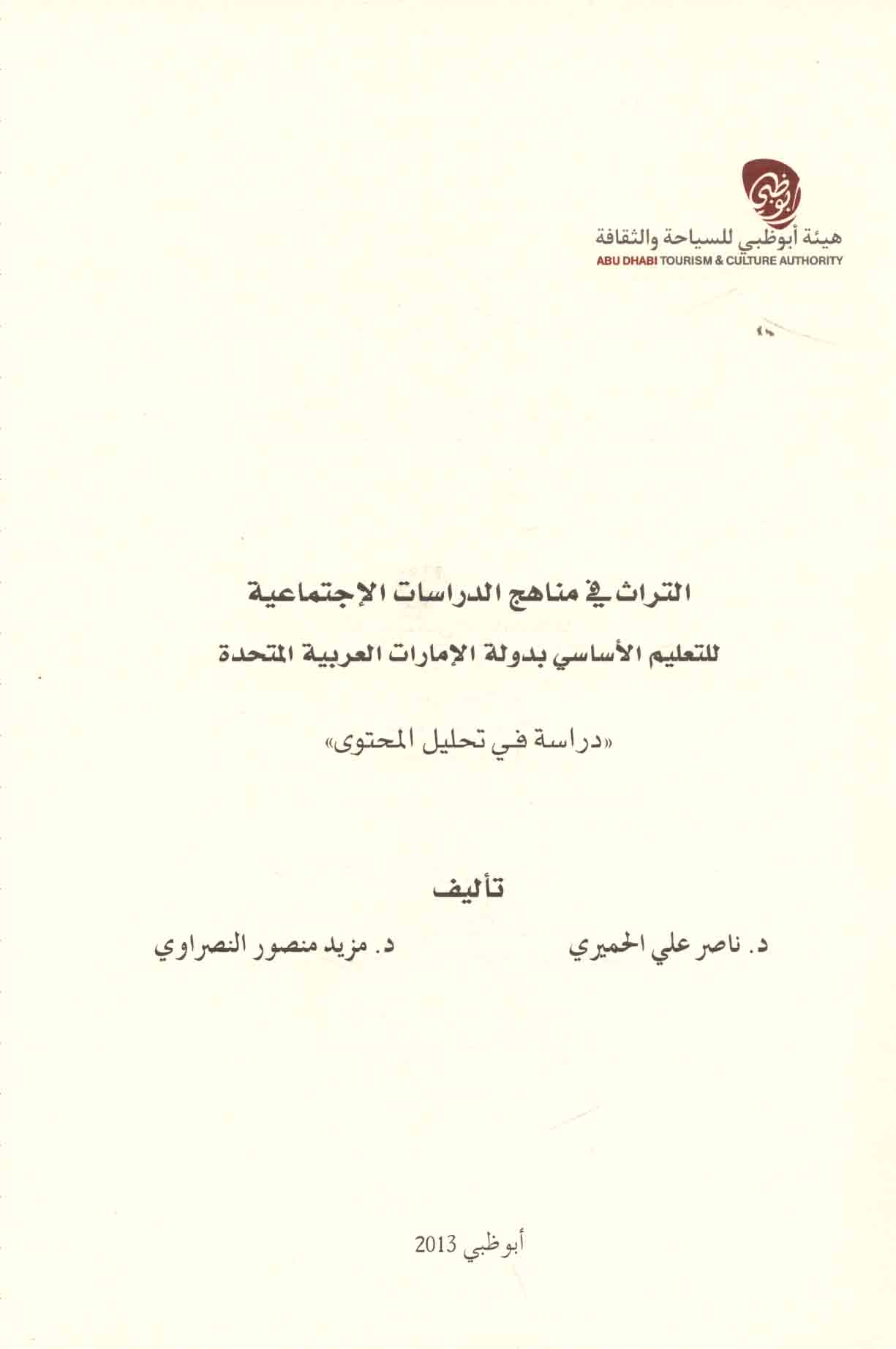 أبوظبي

هيئة أبوظبي للسياحة والثقافة
ABU DHABI TOURISM & CULTURE AUTHORITY

التراث في مناهج الدراسات الإجتماعية

للتعليم الأساسي بدولة الإمارات العربية المتحدة

«دراسة في تحليل المحتوى»

تأليف

د. ناصر علي الحميري

د. مزيد منصور النصراوي

أبوظبي 2013